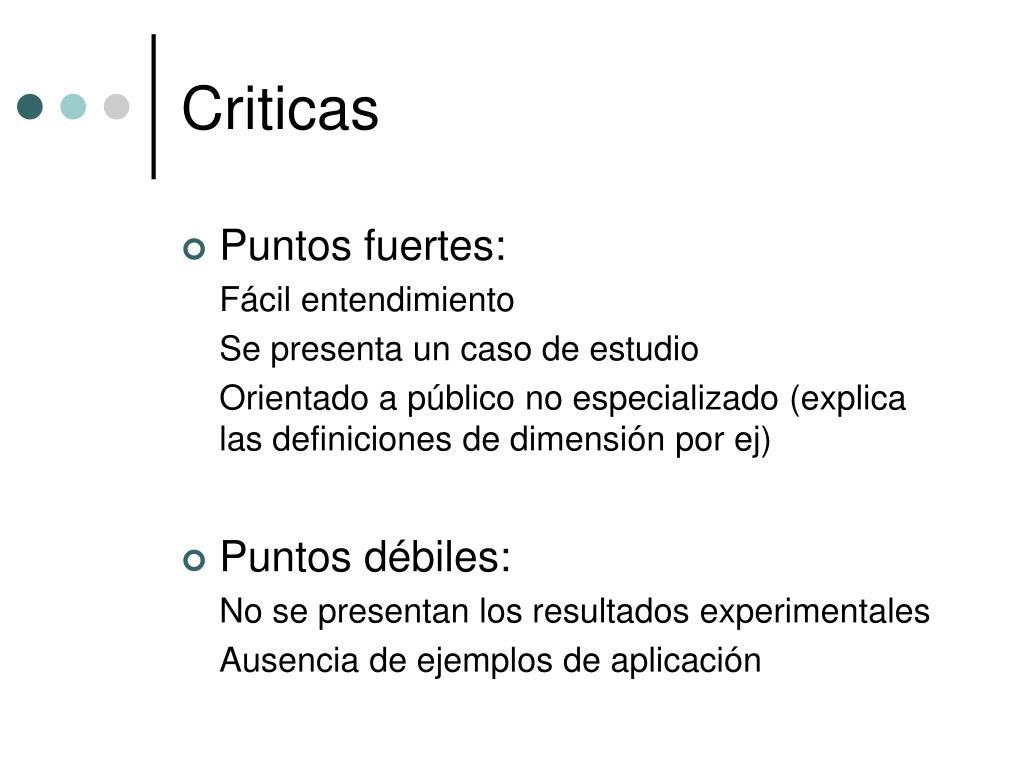 Criticas

Puntos fuertes:

Fácil entendimiento

Se presenta un caso de estudio

Orientado a público no especializado (explica las definiciones de dimensión por ej)

Puntos débiles:

No se presentan los resultados experimentales

Ausencia de ejemplos de aplicación